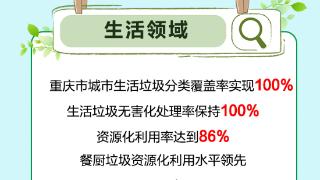 生活领域

重庆市城市生活垃圾分类覆盖率实现100%

生活垃圾无害化处理率保持100%

资源化利用率达到86%

餐厨垃圾资源化利用水平领先